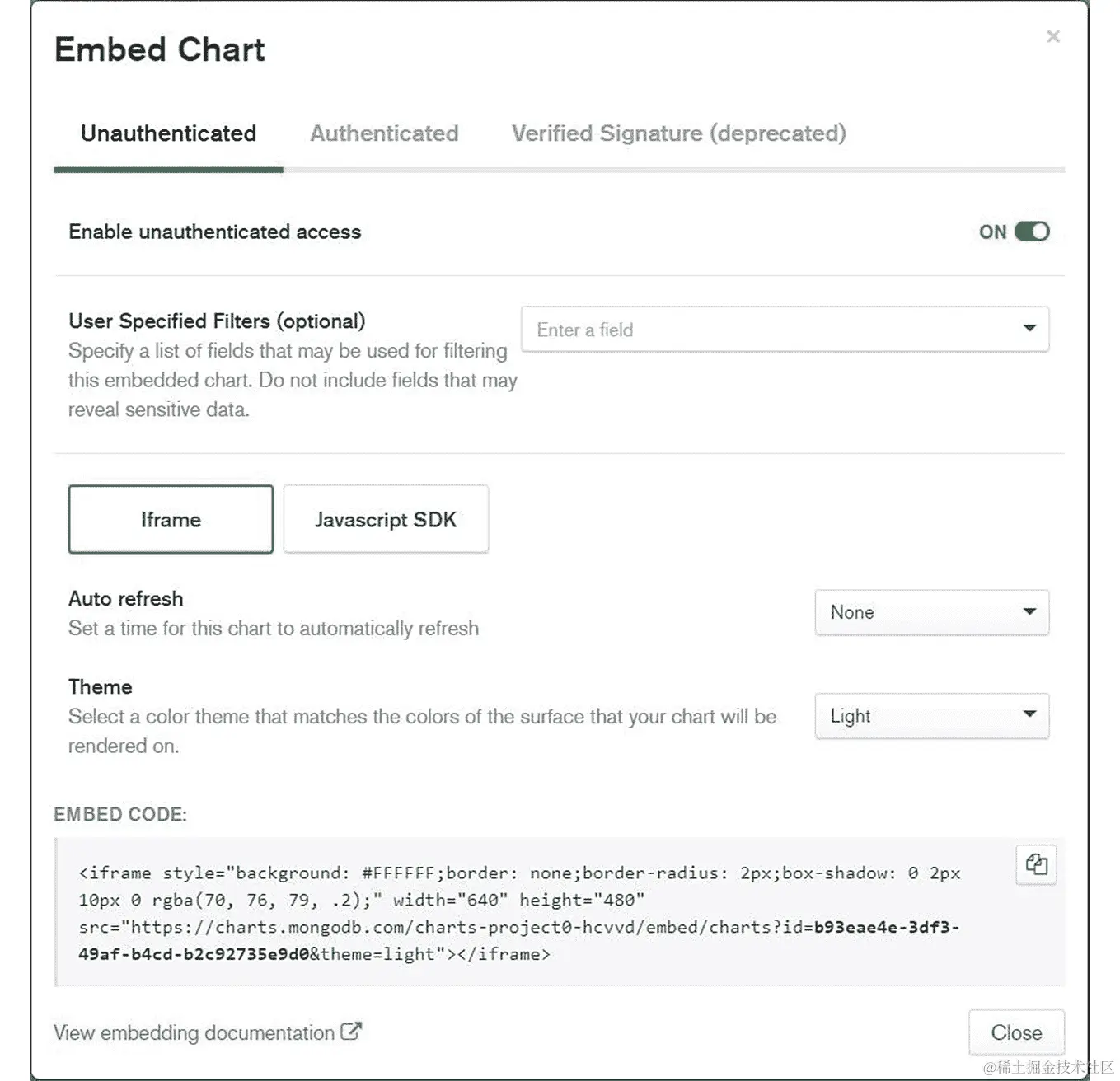 Embed Chart

×

Unauthenticated Authenticated Verified Signature (deprecated)

Enable unauthenticated access

ON

User Specified Filters (optional)
Specify a list of fields that may be used for filtering this embedded chart. Do not include fields that may reveal sensitive data.

Enter a field

Iframe

Javascript SDK

Auto refresh
Set a time for this chart to automatically refresh

None

Theme
Select a color theme that matches the colors of the surface that your chart will be rendered on.

Light

EMBED CODE:

<iframe style="background: #FFFFFF;border: none;border-radius: 2px;box-shadow: 0 2px 10px 0 rgba(70, 76, 79, .2);" width="640" height="480" src="https://charts.mongodb.com/charts-project0-hcvvd/embed/charts?id=b93eae4e-3df3-49af-b4cd-b2c92735e9d0&theme=light"></iframe>

View embedding documentation

Close

@稀土掘金技术社区